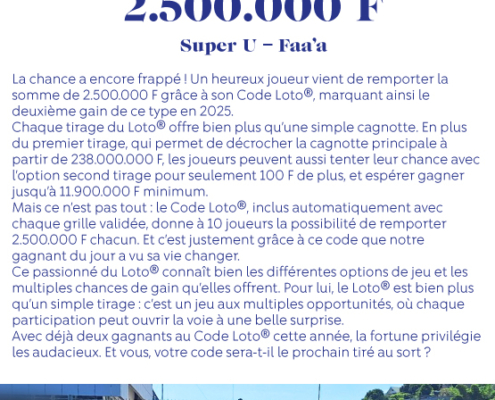 2.500.000 F

Super U – Faa'a

La chance a encore frappé ! Un heureux joueur vient de remporter la somme de 2.500.000 F grâce à son Code Loto®, marquant ainsi le deuxième gain de ce type en 2025.
Chaque tirage du Loto® offre bien plus qu'une simple cagnotte. En plus du premier tirage, qui permet de décrocher la cagnotte principale à partir de 238.000.000 F, les joueurs peuvent aussi tenter leur chance avec l'option second tirage pour seulement 100 F de plus, et espérer gagner jusqu'à 11.900.000 F minimum.
Mais ce n'est pas tout : le Code Loto®, inclus automatiquement avec chaque grille validée, donne à 10 joueurs la possibilité de remporter 2.500.000 F chacun. Et c'est justement grâce à ce code que notre gagnant du jour a vu sa vie changer.
Ce passionné du Loto® connaît bien les différentes options de jeu et les multiples chances de gain qu'elles offrent. Pour lui, le Loto® est bien plus qu'un simple tirage : c'est un jeu aux multiples opportunités, où chaque participation peut ouvrir la voie à une belle surprise.
Avec déjà deux gagnants au Code Loto® cette année, la fortune privilégie les audacieux. Et vous, votre code sera-t-il le prochain tiré au sort ?